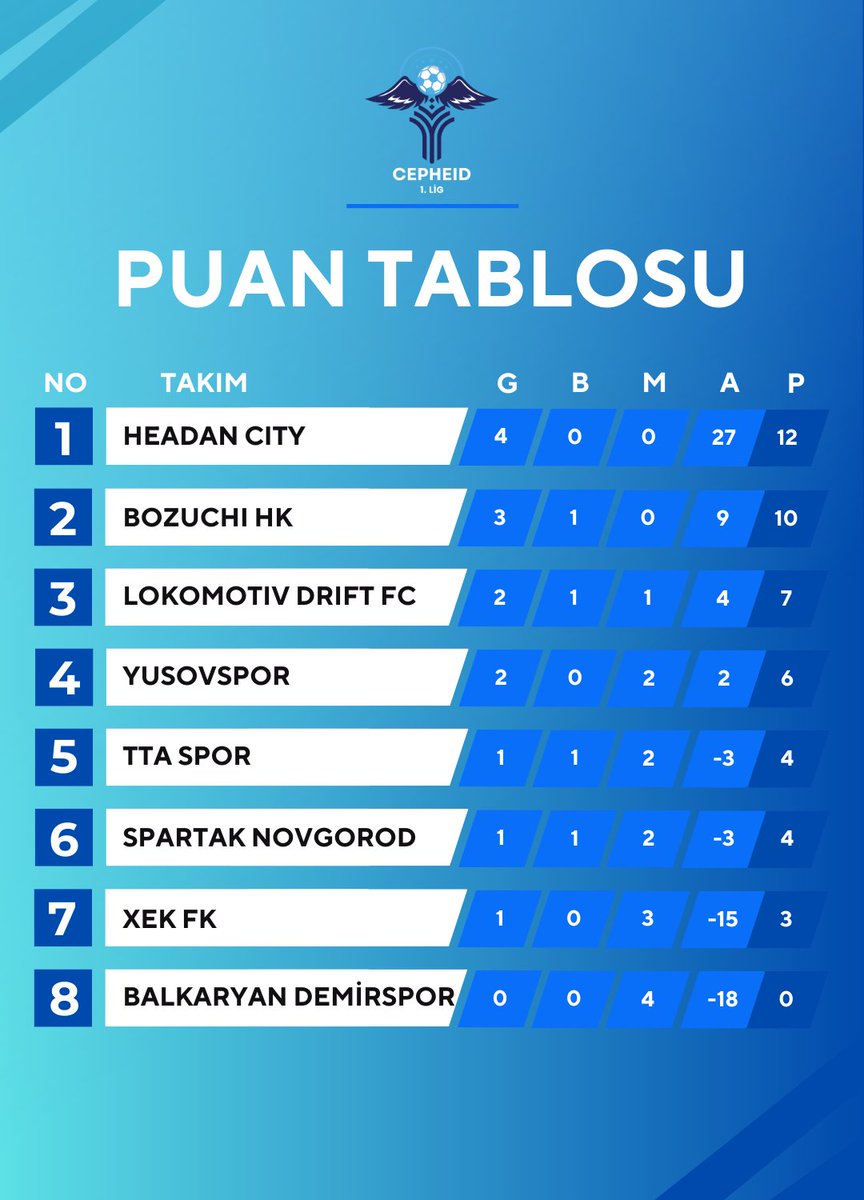 CEPHEID
1. LİG

PUAN TABLOSU

| NO | TAKIM | G | B | M | A | P |
|---|---|---|---|---|---|---|
| 1 | HEADAN CITY | 4 | 0 | 0 | 27 | 12 |
| 2 | BOZUCHI HK | 3 | 1 | 0 | 9 | 10 |
| 3 | LOKOMOTIV DRIFT FC | 2 | 1 | 1 | 4 | 7 |
| 4 | YUSOVSPOR | 2 | 0 | 2 | 2 | 6 |
| 5 | TTA SPOR | 1 | 1 | 2 | -3 | 4 |
| 6 | SPARTAK NOVGOROD | 1 | 1 | 2 | -3 | 4 |
| 7 | XEK FK | 1 | 0 | 3 | -15 | 3 |
| 8 | BALKARYAN DEMİRSPOR | 0 | 0 | 4 | -18 | 0 |